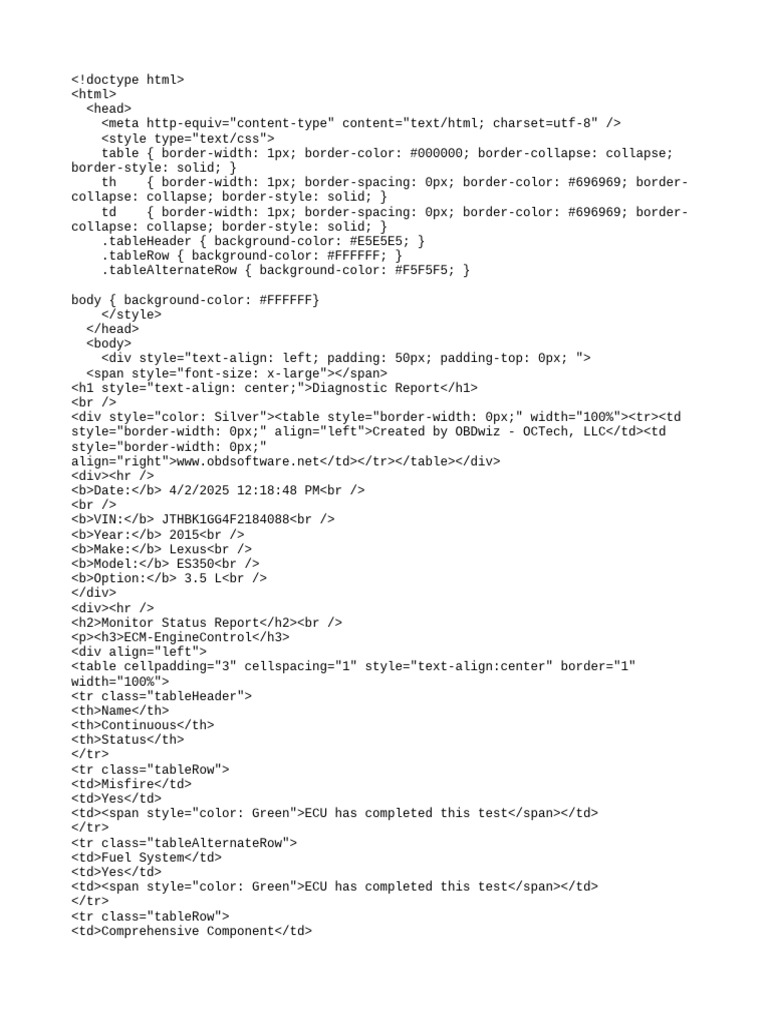 <!doctype html>
<html>
<head>
<meta http-equiv="content-type" content="text/html; charset=utf-8" />
<style type="text/css">
table { border-width: 1px; border-color: #000000; border-collapse: collapse; border-style: solid; }
th { border-width: 1px; border-spacing: 0px; border-color: #696969; border-collapse: collapse; border-style: solid; }
td { border-width: 1px; border-spacing: 0px; border-color: #696969; border-collapse: collapse; border-style: solid; }
.tableHeader { background-color: #E5E5E5; }
.tableRow { background-color: #FFFFFF; }
.tableAlternateRow { background-color: #F5F5F5; }

body { background-color: #FFFFFF}
</style>
</head>
<body>
<div style="text-align: left; padding: 50px; padding-top: 0px; ">
<span style="font-size: x-large"></span>
<h1 style="text-align: center;">Diagnostic Report</h1>
<br />
<div style="color: Silver"><table style="border-width: 0px;" width="100%"><tr><td style="border-width: 0px;" align="left">Created by OBDwiz - OCTech, LLC</td><td style="border-width: 0px;" align="right">www.obdsoftware.net</td></tr></table></div>
<div><hr />
<b>Date:</b> 4/2/2025 12:18:48 PM<br />
<br />
<b>VIN:</b> JTHBK1GG4F2184088<br />
<b>Year:</b> 2015<br />
<b>Make:</b> Lexus<br />
<b>Model:</b> ES350<br />
<b>Option:</b> 3.5 L<br />
</div>
<div><hr />
<h2>Monitor Status Report</h2><br />
<p><h3>ECM-EngineControl</h3>
<div align="left">
<table cellpadding="3" cellspacing="1" style="text-align:center" border="1" width="100%">
<tr class="tableHeader">
<th>Name</th>
<th>Continuous</th>
<th>Status</th>
</tr>
<tr class="tableRow">
<td>Misfire</td>
<td>Yes</td>
<td><span style="color: Green">ECU has completed this test</span></td>
</tr>
<tr class="tableAlternateRow">
<td>Fuel System</td>
<td>Yes</td>
<td><span style="color: Green">ECU has completed this test</span></td>
</tr>
<tr class="tableRow">
<td>Comprehensive Component</td>